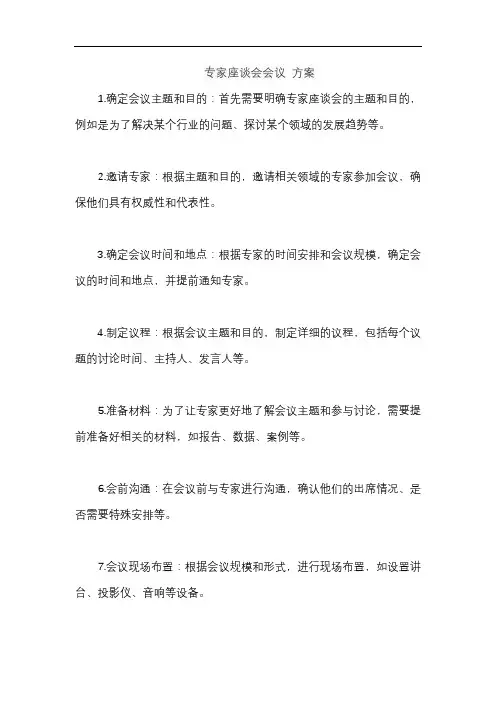 专家座谈会会议 方案

1.确定会议主题和目的：首先需要明确专家座谈会的主题和目的，例如是为了解决某个行业的问题、探讨某个领域的发展趋势等。

2.邀请专家：根据主题和目的，邀请相关领域的专家参加会议，确保他们具有权威性和代表性。

3.确定会议时间和地点：根据专家的时间安排和会议规模，确定会议的时间和地点，并提前通知专家。

4.制定议程：根据会议主题和目的，制定详细的议程，包括每个议题的讨论时间、主持人、发言人等。

5.准备材料：为了让专家更好地了解会议主题和参与讨论，需要提前准备好相关的材料，如报告、数据、案例等。

6.会前沟通：在会议前与专家进行沟通，确认他们的出席情况、是否需要特殊安排等。

7.会议现场布置：根据会议规模和形式，进行现场布置，如设置讲台、投影仪、音响等设备。